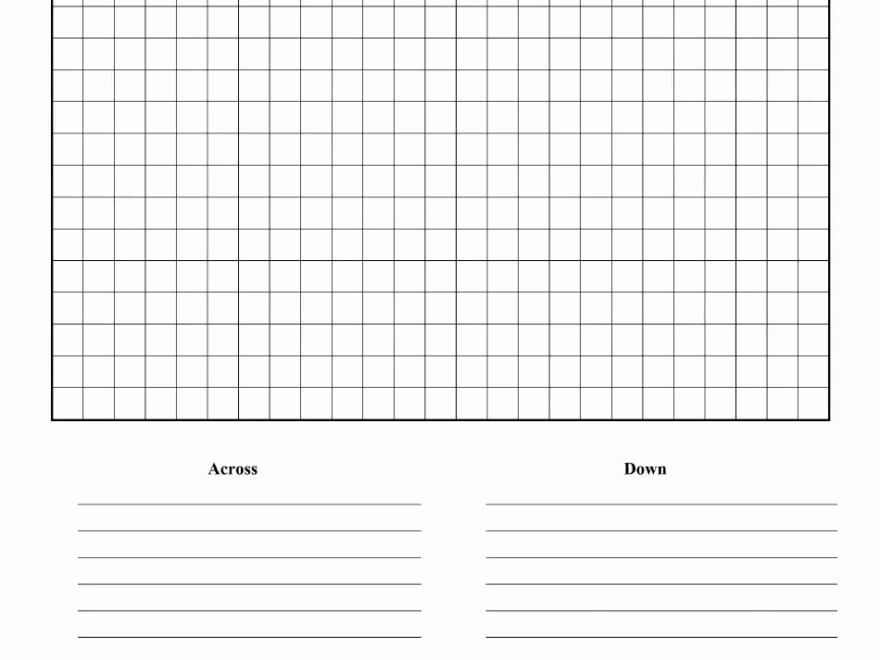 Across

Down